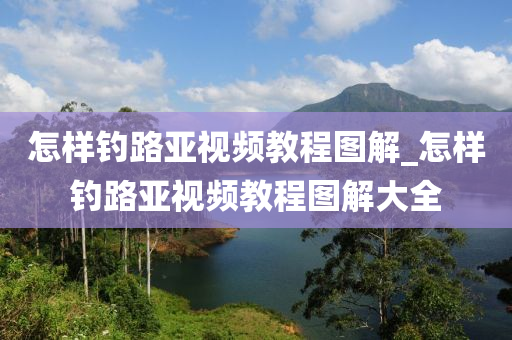 怎样钓路亚视频教程图解_怎样钓路亚视频教程图解大全